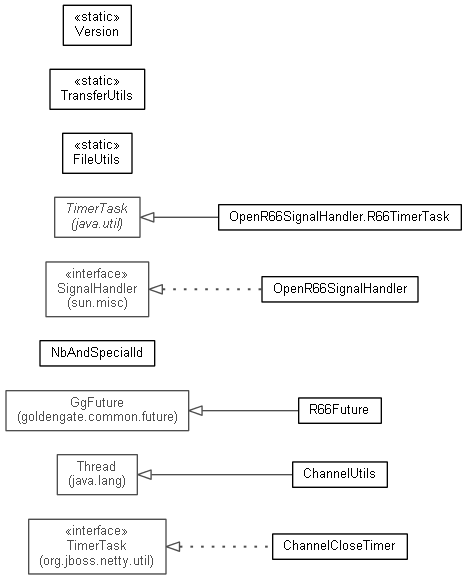 «static»
Version

«static»
TransferUtils

«static»
FileUtils

TimerTask
(java.util)

OpenR66SignalHandler.R66TimerTask

«interface»
SignalHandler
(sun.misc)

OpenR66SignalHandler

NbAndSpecialId

GgFuture
(goldengate.common.future)

R66Future

Thread
(java.lang)

ChannelUtils

«interface»
TimerTask
(org.jboss.netty.util)

ChannelCloseTimer